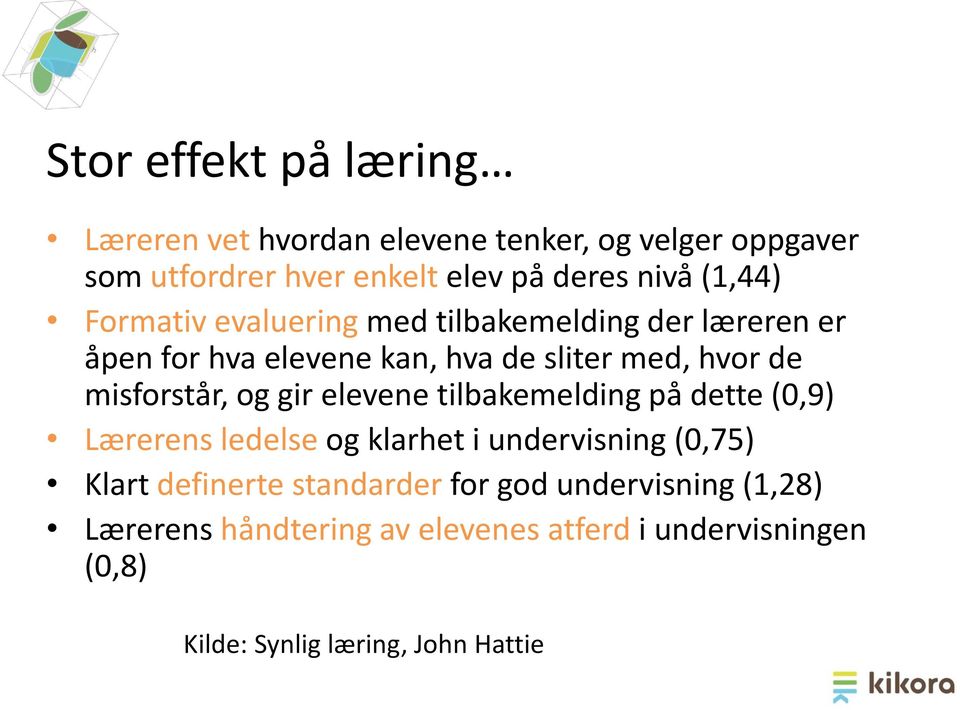 Stor effekt på læring…

• Læreren vet hvordan elevene tenker, og velger oppgaver som utfordrer hver enkelt elev på deres nivå (1,44)
• Formativ evaluering med tilbakemelding der læreren er åpen for hva elevene kan, hva de sliter med, hvor de misforstår, og gir elevene tilbakemelding på dette (0,9)
• Lærerens ledelse og klarhet i undervisning (0,75)
• Klart definerte standarder for god undervisning (1,28)
• Lærerens håndtering av elevenes atferd i undervisningen (0,8)

Kilde: Synlig læring, John Hattie

kikora